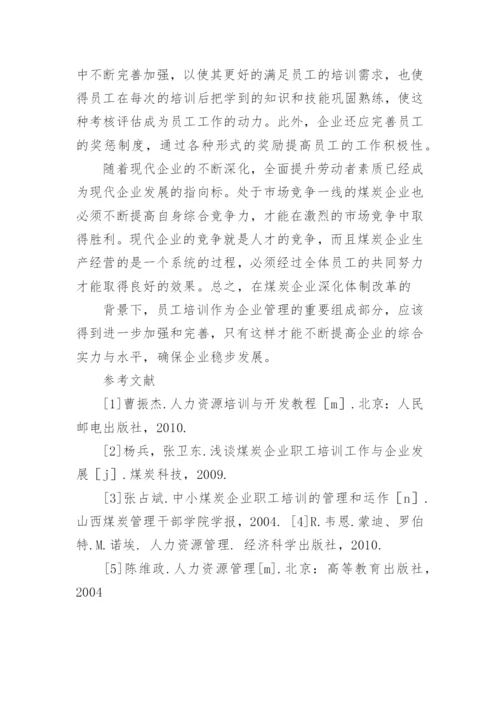 中不断完善加强，以使其更好的满足员工的培训需求，也使得员工在每次的培训后把学到的知识和技能巩固熟练，使这种考核评估成为员工工作的动力。此外，企业还应完善员工的奖惩制度，通过各种形式的奖励提高员工的工作积极性。

随着现代企业的不断深化，全面提升劳动者素质已经成为现代企业发展的指向标。处于市场竞争一线的煤炭企业也必须不断提高自身综合竞争力，才能在激烈的市场竞争中取得胜利。现代企业的竞争就是人才的竞争，而且煤炭企业生产经营的是一个系统的过程，必须经过全体员工的共同努力才能取得良好的效果。总之，在煤炭企业深化体制改革的

背景下，员工培训作为企业管理的重要组成部分，应该得到进一步加强和完善，只有这样才能不断提高企业的综合实力与水平，确保企业稳步发展。

参考文献

[1]曹振杰.人力资源培训与开发教程［m］.北京：人民邮电出版社，2010.

[2]杨兵，张卫东.浅谈煤炭企业职工培训工作与企业发展［j］.煤炭科技，2009.

[3]张占斌.中小煤炭企业职工培训的管理和运作［n］.山西煤炭管理干部学院学报，2004. [4]R.韦恩.蒙迪、罗伯特.M.诺埃. 人力资源管理. 经济科学出版社，2010.

[5]陈维政.人力资源管理[m].北京：高等教育出版社，2004